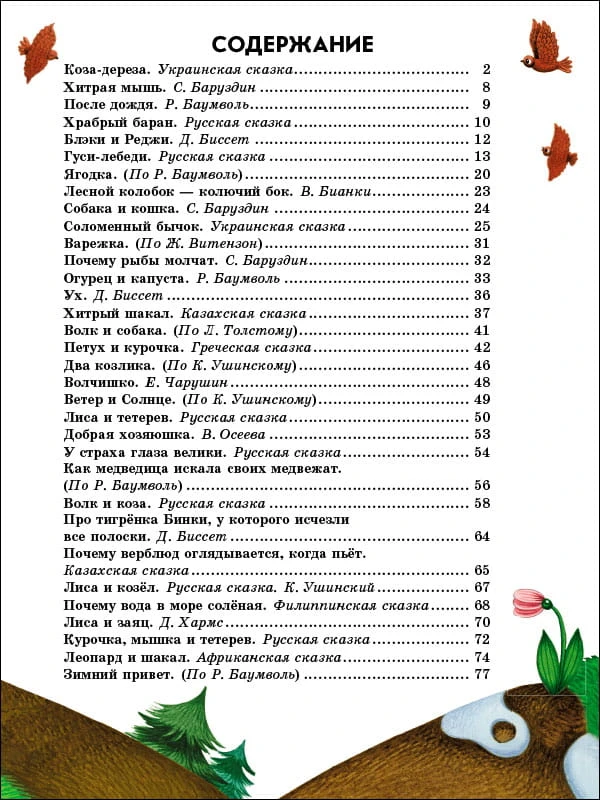 СОДЕРЖАНИЕ

Коза-дереза. Украинская сказка 2
Хитрая мышь. С. Баруздин 8
После дождя. Р. Баумволь 9
Храбрый баран. Русская сказка 10
Блэки и Реджи. Д. Биссет 12
Гуси-лебеди. Русская сказка 13
Ягодка. (По Р. Баумволь) 20
Лесной колобок — колючий бок. В. Бианки 23
Собака и кошка. С. Баруздин 24
Соломенный бычок. Украинская сказка 25
Варежка. (По Ж. Витензон) 31
Почему рыбы молчат. С. Баруздин 32
Огурец и капуста. Р. Баумволь 33
Ух. Д. Биссет 36
Хитрый шакал. Казахская сказка 37
Волк и собака. (По Л. Толстому) 41
Петух и курочка. Греческая сказка 42
Два козлика. (По К. Ушинскому) 46
Волчишко. Е. Чарушин 48
Ветер и Солнце. (По К. Ушинскому) 49
Лиса и тетерев. Русская сказка 50
Добрая хозяюшка. В. Осеева 53
У страха глаза велики. Русская сказка 54
Как медведица искала своих медвежат. (По Р. Баумволь) 56
Волк и коза. Русская сказка 58
Про тигрёнка Бинки, у которого исчезли все полоски. Д. Биссет 64
Почему верблюд оглядывается, когда пьёт. Казахская сказка 65
Лиса и козёл. Русская сказка. К. Ушинский 67
Почему вода в море солёная. Филиппинская сказка 68
Лиса и заяц. Д. Хармс 70
Курочка, мышка и тетерев. Русская сказка 72
Леопард и шакал. Африканская сказка 74
Зимний привет. (По Р. Баумволь) 77